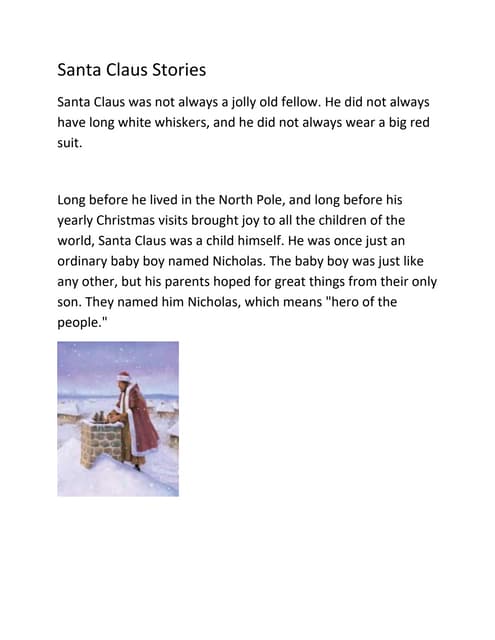 Santa Claus Stories

Santa Claus was not always a jolly old fellow. He did not always have long white whiskers, and he did not always wear a big red suit.

Long before he lived in the North Pole, and long before his yearly Christmas visits brought joy to all the children of the world, Santa Claus was a child himself. He was once just an ordinary baby boy named Nicholas. The baby boy was just like any other, but his parents hoped for great things from their only son. They named him Nicholas, which means "hero of the people."